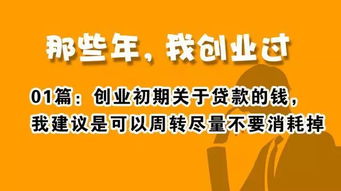 那些年，我创业过

01篇：创业初期关于贷款的钱，我建议是可以周转尽量不要消耗掉